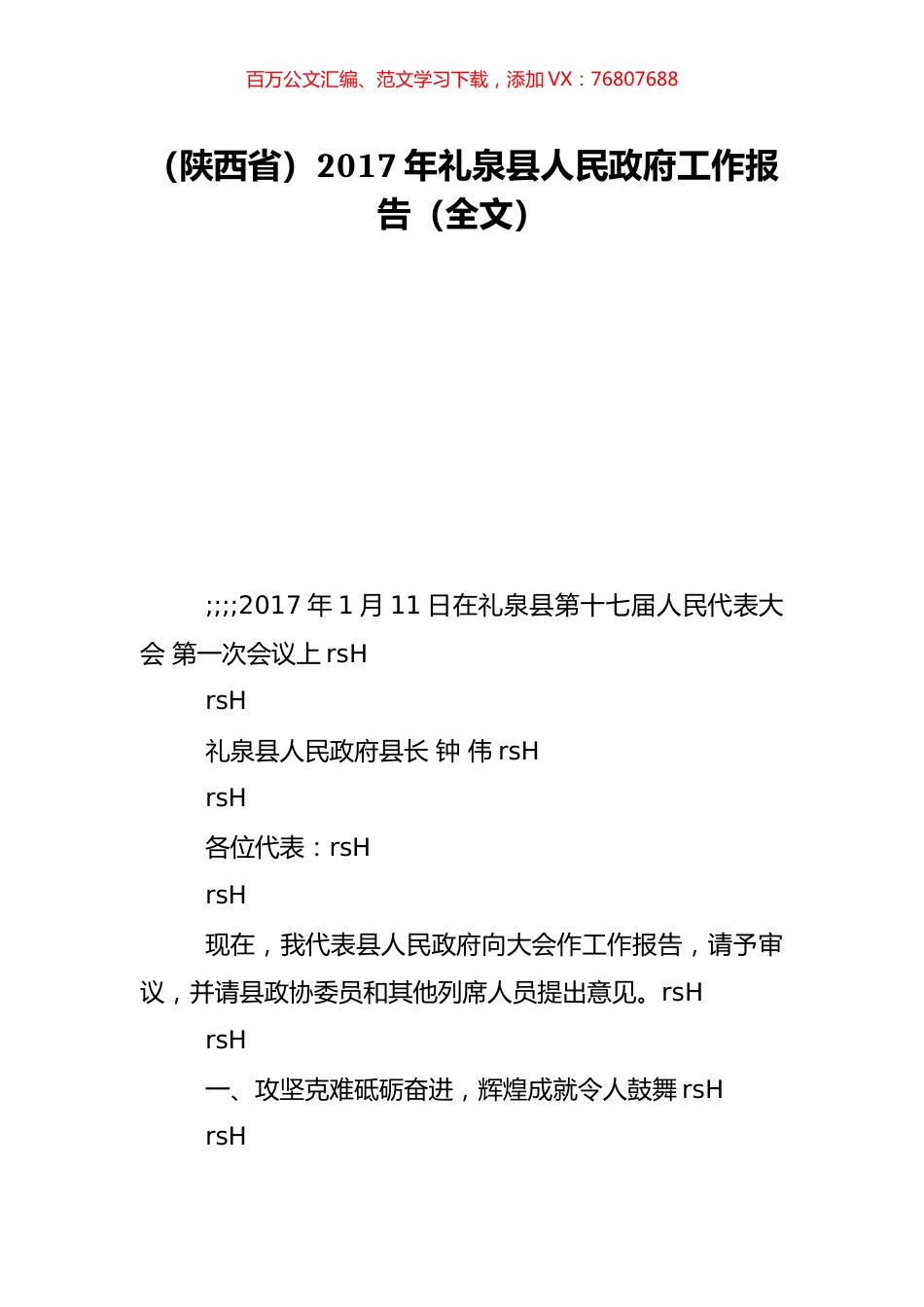 百万公文汇编、范文学习下载，添加 VX：76807688

（陕西省）2017 年礼泉县人民政府工作报告（全文）

;;;;2017 年 1 月 11 日在礼泉县第十七届人民代表大会 第一次会议上 rsH

rsH

礼泉县人民政府县长 钟 伟 rsH

rsH

各位代表：rsH

rsH

现在，我代表县人民政府向大会作工作报告，请予审议，并请县政协委员和其他列席人员提出意见。rsH

rsH

一、攻坚克难砥砺奋进，辉煌成就令人鼓舞 rsH

rsH